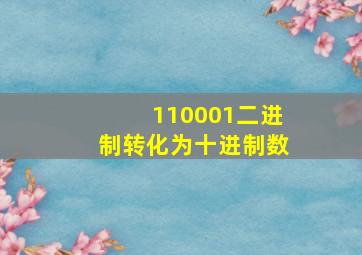 110001二进制转化为十进制数